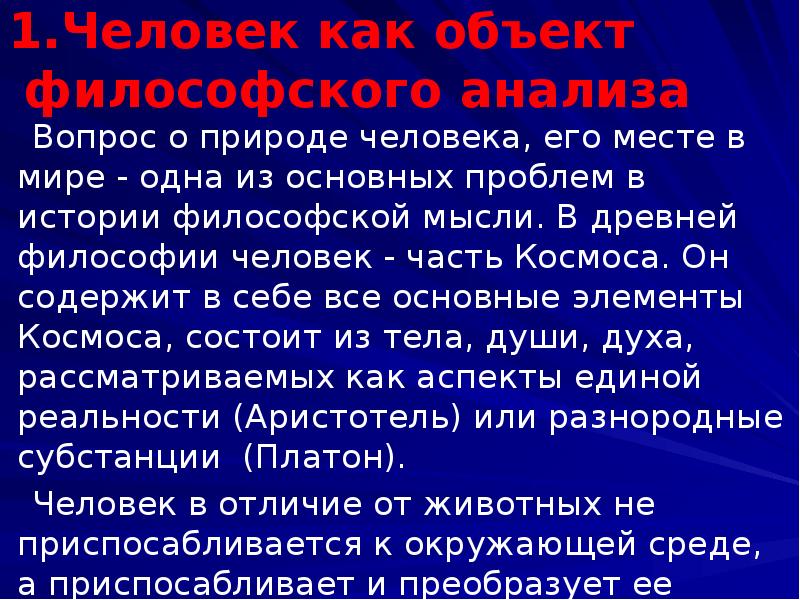 1.Человек как объект философского анализа

Вопрос о природе человека, его месте в мире - одна из основных проблем в истории философской мысли. В древней философии человек - часть Космоса. Он содержит в себе все основные элементы Космоса, состоит из тела, души, духа, рассматриваемых как аспекты единой реальности (Аристотель) или разнородные субстанции (Платон).

Человек в отличие от животных не приспосабливается к окружающей среде, а приспосабливает и преобразует ее